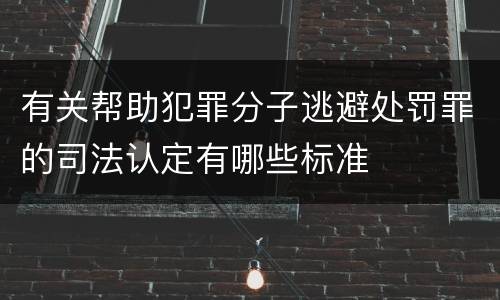 有关帮助犯罪分子逃避处罚罪的司法认定有哪些标准